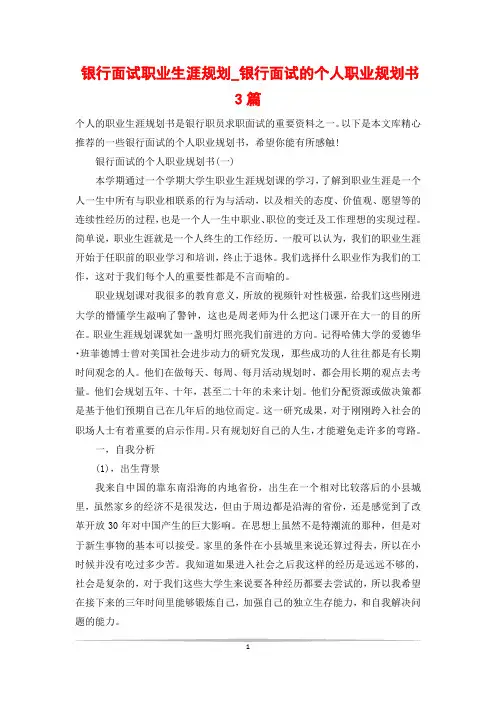 银行面试职业生涯规划_银行面试的个人职业规划书3篇

个人的职业生涯规划书是银行职员求职面试的重要资料之一。以下是本文库精心推荐的一些银行面试的个人职业规划书，希望你能有所感触!

银行面试的个人职业规划书(一)

本学期通过一个学期大学生职业生涯规划课的学习，了解到职业生涯是一个人一生中所有与职业相联系的行为与活动，以及相关的态度、价值观、愿望等的连续性经历的过程，也是一个人一生中职业、职位的变迁及工作理想的实现过程。简单说，职业生涯就是一个人终生的工作经历。一般可以认为，我们的职业生涯开始于任职前的职业学习和培训，终止于退休。我们选择什么职业作为我们的工作，这对于我们每个人的重要性都是不言而喻的。

职业规划课对我很多的教育意义，所放的视频针对性极强，给我们这些刚进大学的懵懂学生敲响了警钟，这也是周老师为什么把这门课开在大一的目的所在。职业生涯规划课犹如一盏明灯照亮我们前进的方向。记得哈佛大学的爱德华·班菲德博士曾对美国社会进步动力的研究发现，那些成功的人往往都是有长期时间观念的人。他们在做每天、每周、每月活动规划时，都会用长期的观点去考量。他们会规划五年、十年，甚至二十年的未来计划。他们分配资源或做决策都是基于他们预期自己在几年后的地位而定。这一研究成果，对于刚刚跨入社会的职场人士有着重要的启示作用。只有规划好自己的人生，才能避免走许多的弯路。

一，自我分析

(1)，出生背景

我来自中国的靠东南沿海的内地省份，出生在一个相对比较落后的小县城里，虽然家乡的经济不是很发达，但由于周边都是沿海的省份，还是感觉到了改革开放30年对中国产生的巨大影响。在思想上虽然不是特潮流的那种，但是对于新生事物的基本可以接受。家里的条件在小县城里来说还算过得去，所以在小时候并没有吃过多少苦。我知道如果进入社会之后我这样的经历是远远不够的，社会是复杂的，对于我们这些大学生来说要各种经历都要去尝试的，所以我希望在接下来的三年时间里能够锻炼自己，加强自己的独立生存能力，和自我解决问题的能力。

1